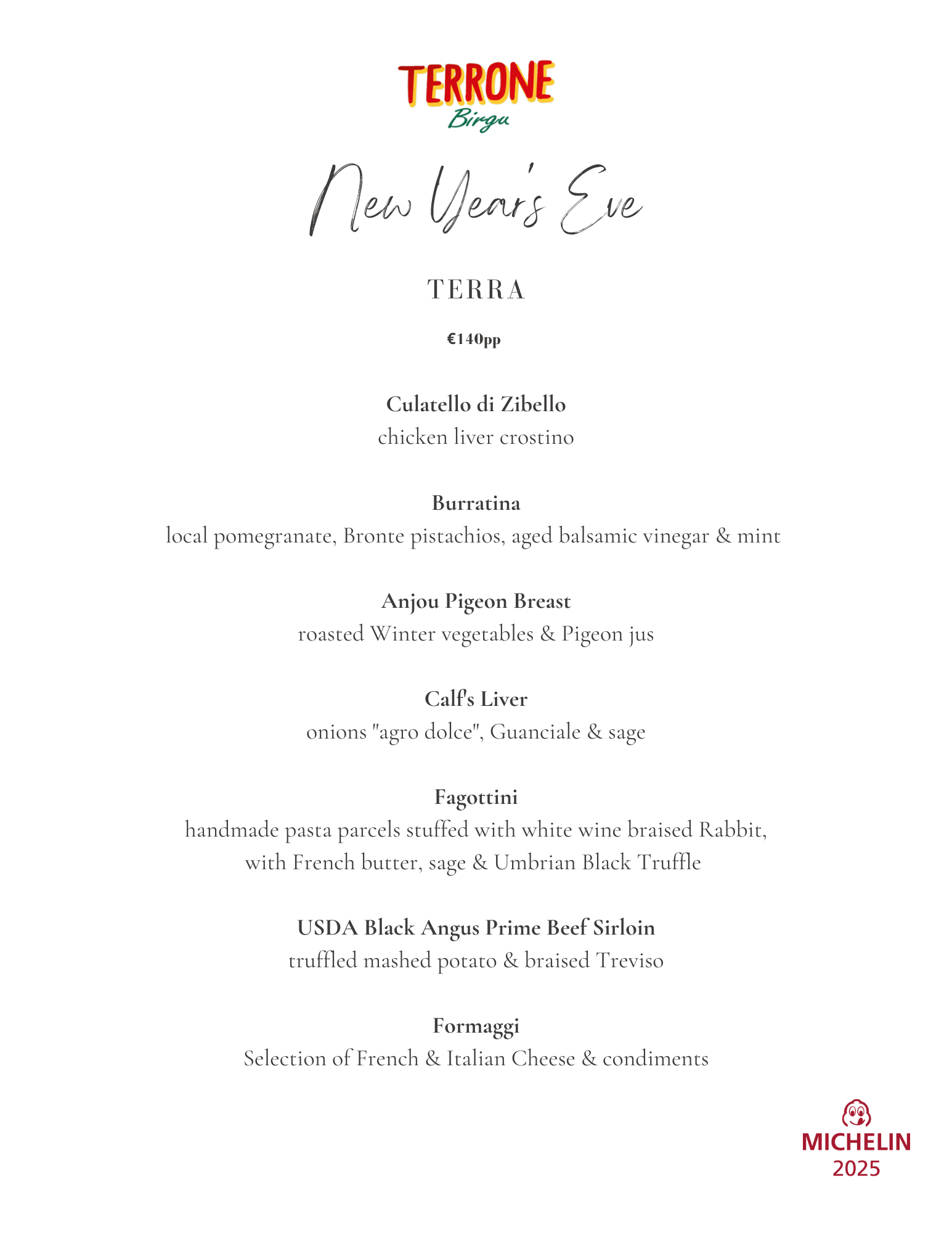 TERRONE
Birgu

New Year's Eve

TERRA

€140pp

Culatello di Zibello
chicken liver crostino

Burratina
local pomegranate, Bronte pistachios, aged balsamic vinegar & mint

Anjou Pigeon Breast
roasted Winter vegetables & Pigeon jus

Calf's Liver
onions "agro dolce", Guanciale & sage

Fagottini
handmade pasta parcels stuffed with white wine braised Rabbit, with French butter, sage & Umbrian Black Truffle

USDA Black Angus Prime Beef Sirloin
truffled mashed potato & braised Treviso

Formaggi
Selection of French & Italian Cheese & condiments

MICHELIN
2025